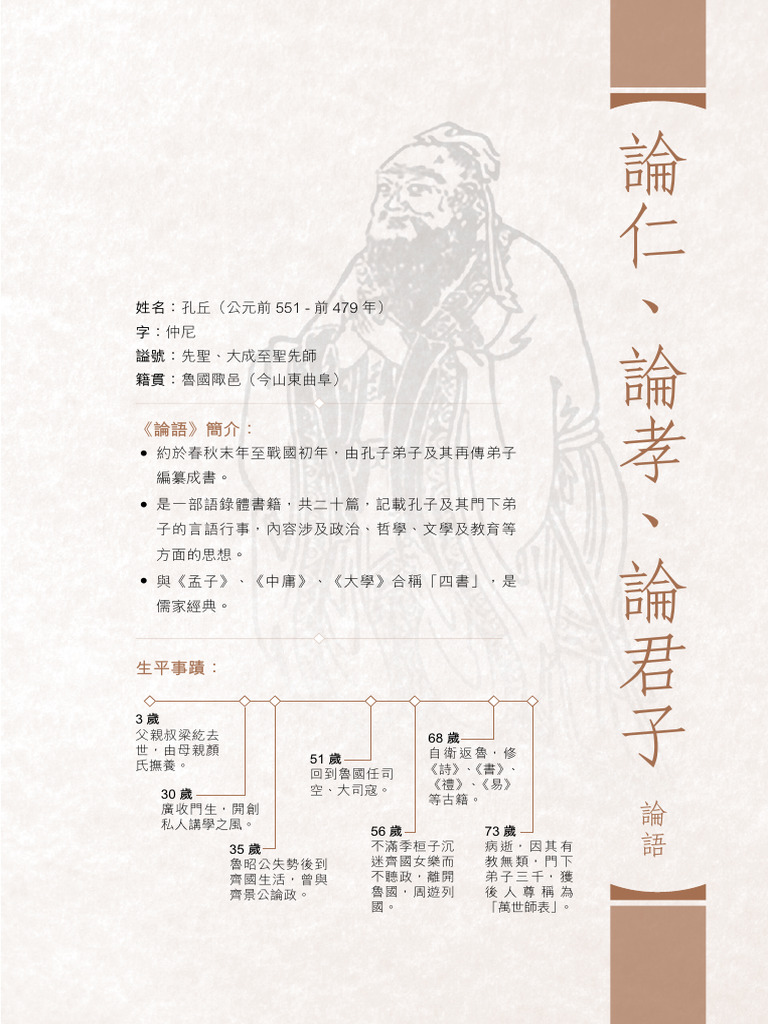 論仁、論孝、論君子

論語

姓名：孔丘（公元前 551 - 前 479 年）
字：仲尼
謚號：先聖、大成至聖先師
籍貫：魯國陬邑（今山東曲阜）

《論語》簡介：

• 約於春秋末年至戰國初年，由孔子弟子及其再傳弟子編纂成書。

• 是一部語錄體書籍，共二十篇，記載孔子及其門下弟子的言語行事，內容涉及政治、哲學、文學及教育等方面的思想。

• 與《孟子》、《中庸》、《大學》合稱「四書」，是儒家經典。

生平事蹟：

3 歲
父親叔梁紇去世，由母親顏氏撫養。

30 歲
廣收門生，開創私人講學之風。

35 歲
魯昭公失勢後到齊國生活，曾與齊景公論政。

51 歲
回到魯國任司空、大司寇。

56 歲
不滿季桓子沉迷齊國女樂而不聽政，離開魯國，周遊列國。

68 歲
自衛返魯，修《詩》、《書》、《禮》、《易》等古籍。

73 歲
病逝，因其有教無類，門下弟子三千，獲後人尊稱為「萬世師表」。